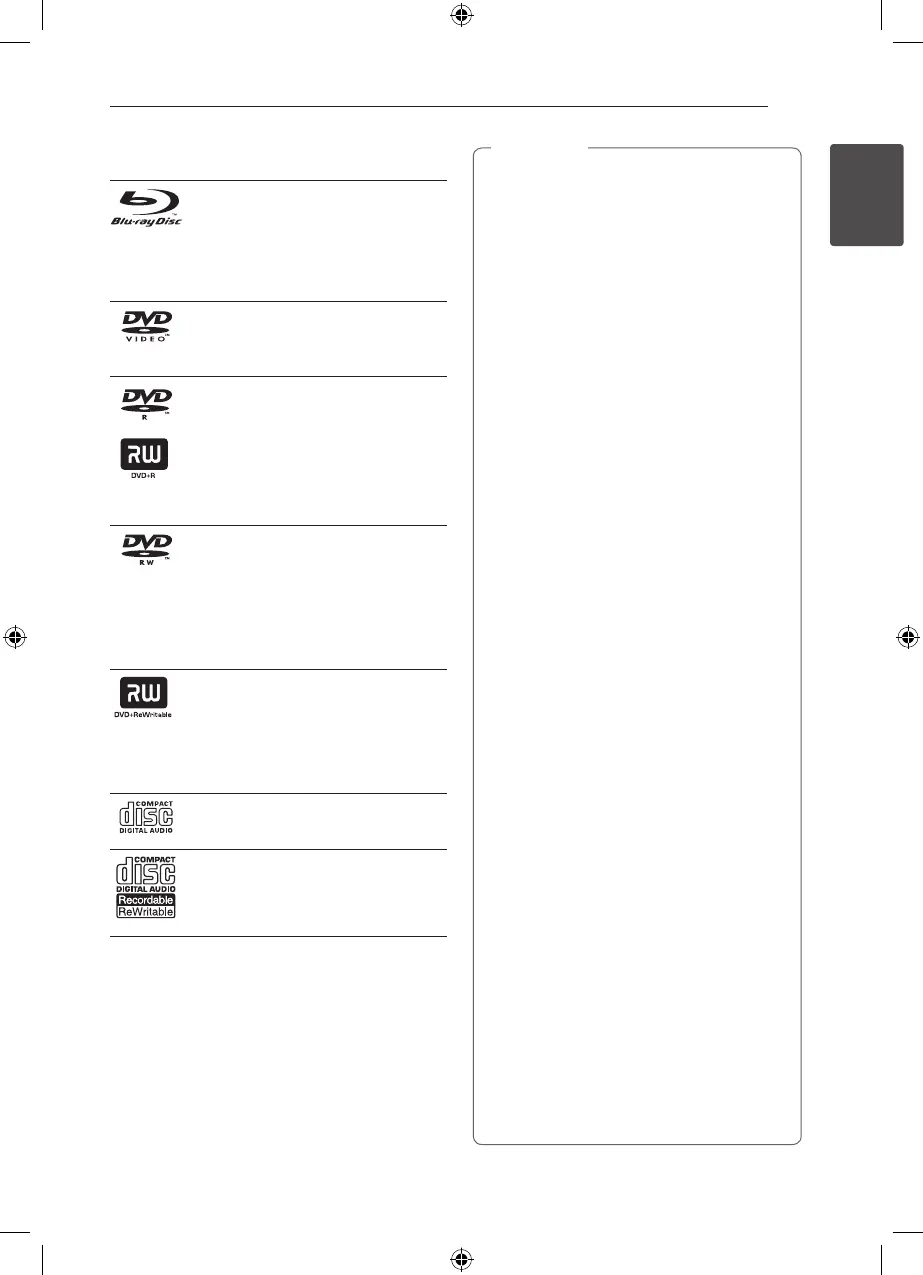 Blu-ray Disc

DVD VIDEO

DVD R

RW
DVD+R

DVD RW

RW
DVD+ReWritable

COMPACT
disc
DIGITAL AUDIO

COMPACT
disc
DIGITAL AUDIO
Recordable
ReWritable